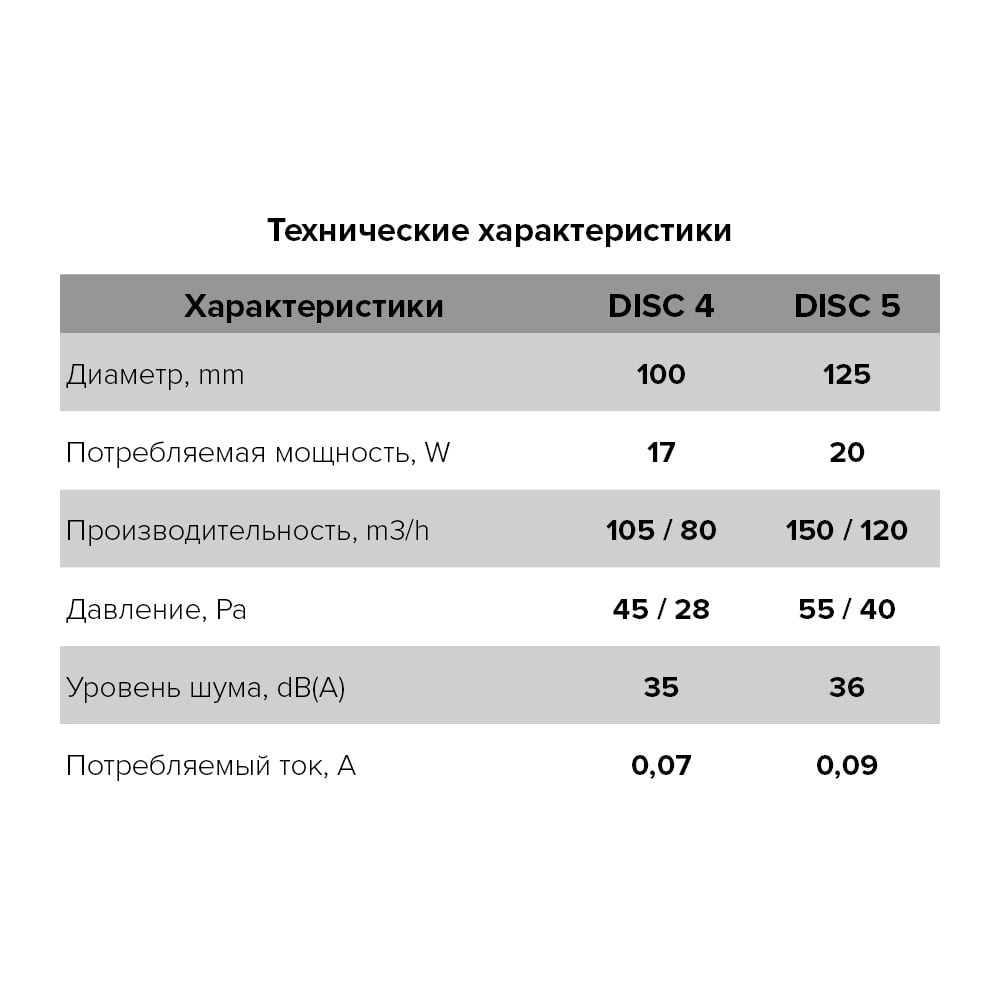 Технические характеристики

| Характеристики | DISC 4 | DISC 5 |
|---|---|---|
| Диаметр, mm | 100 | 125 |
| Потребляемая мощность, W | 17 | 20 |
| Производительность, m3/h | 105 / 80 | 150 / 120 |
| Давление, Pa | 45 / 28 | 55 / 40 |
| Уровень шума, dB(A) | 35 | 36 |
| Потребляемый ток, A | 0,07 | 0,09 |